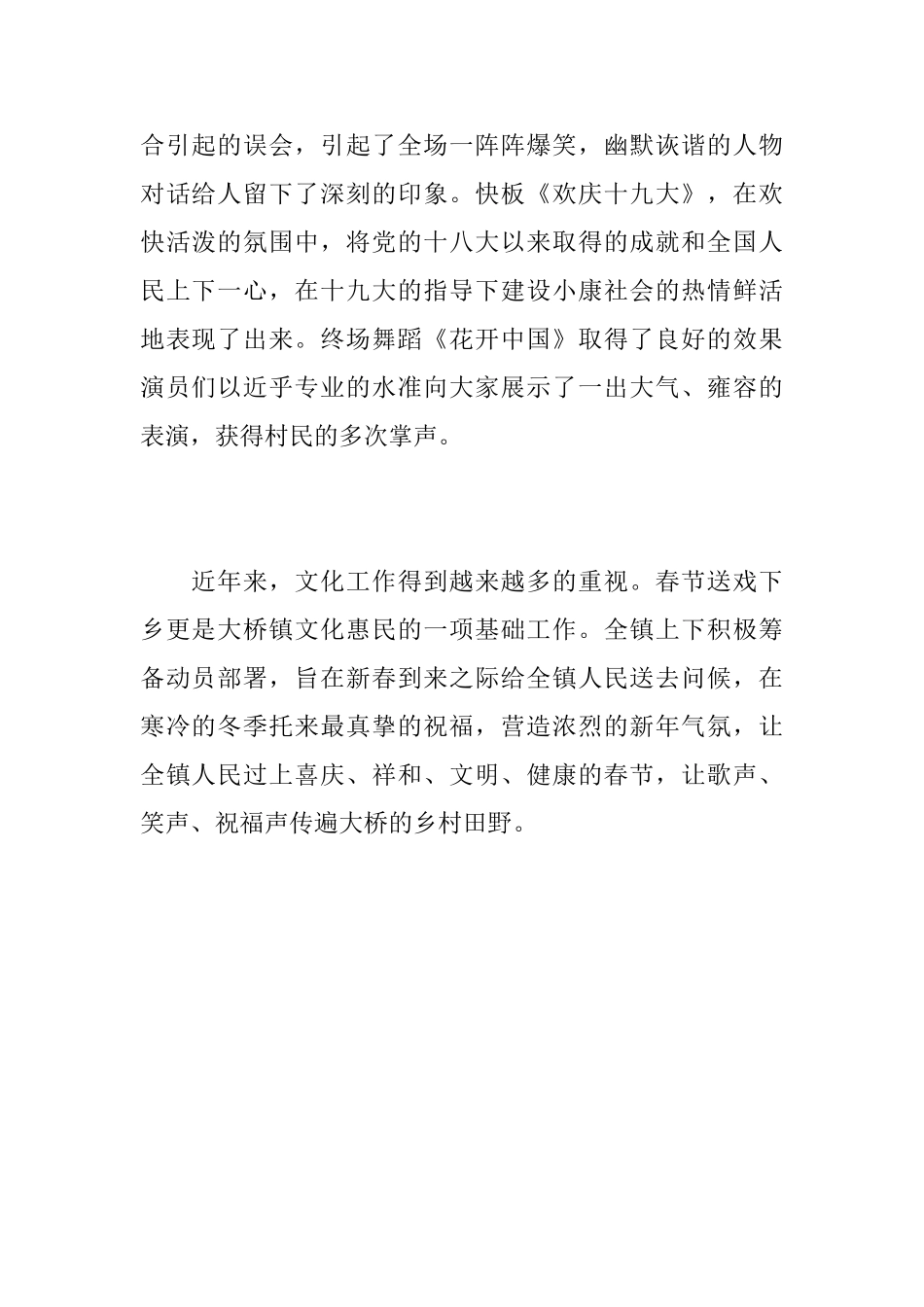 合引起的误会，引起了全场一阵阵爆笑，幽默诙谐的人物对话给人留下了深刻的印象。快板《欢庆十九大》，在欢快活泼的氛围中，将党的十八大以来取得的成就和全国人民上下一心，在十九大的指导下建设小康社会的热情鲜活地表现了出来。终场舞蹈《花开中国》取得了良好的效果演员们以近乎专业的水准向大家展示了一出大气、雍容的表演，获得村民的多次掌声。

近年来，文化工作得到越来越多的重视。春节送戏下乡更是大桥镇文化惠民的一项基础工作。全镇上下积极筹备动员部署，旨在新春到来之际给全镇人民送去问候，在寒冷的冬季托来最真挚的祝福，营造浓烈的新年气氛，让全镇人民过上喜庆、祥和、文明、健康的春节，让歌声、笑声、祝福声传遍大桥的乡村田野。